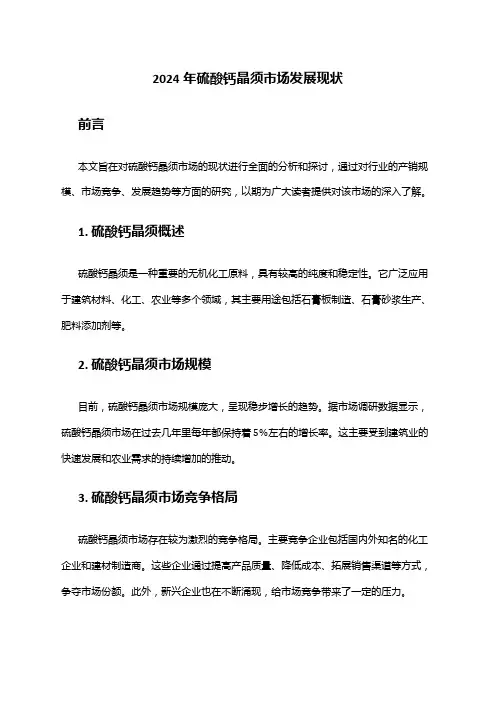 2024 年硫酸钙晶须市场发展现状

前言

本文旨在对硫酸钙晶须市场的现状进行全面的分析和探讨，通过对行业的产销规模、市场竞争、发展趋势等方面的研究，以期为广大读者提供对该市场的深入了解。

1. 硫酸钙晶须概述

硫酸钙晶须是一种重要的无机化工原料，具有较高的纯度和稳定性。它广泛应用于建筑材料、化工、农业等多个领域，其主要用途包括石膏板制造、石膏砂浆生产、肥料添加剂等。

2. 硫酸钙晶须市场规模

目前，硫酸钙晶须市场规模庞大，呈现稳步增长的趋势。据市场调研数据显示，硫酸钙晶须市场在过去几年里每年都保持着 5%左右的增长率。这主要受到建筑业的快速发展和农业需求的持续增加的推动。

3. 硫酸钙晶须市场竞争格局

硫酸钙晶须市场存在较为激烈的竞争格局。主要竞争企业包括国内外知名的化工企业和建材制造商。这些企业通过提高产品质量、降低成本、拓展销售渠道等方式，争夺市场份额。此外，新兴企业也在不断涌现，给市场竞争带来了一定的压力。